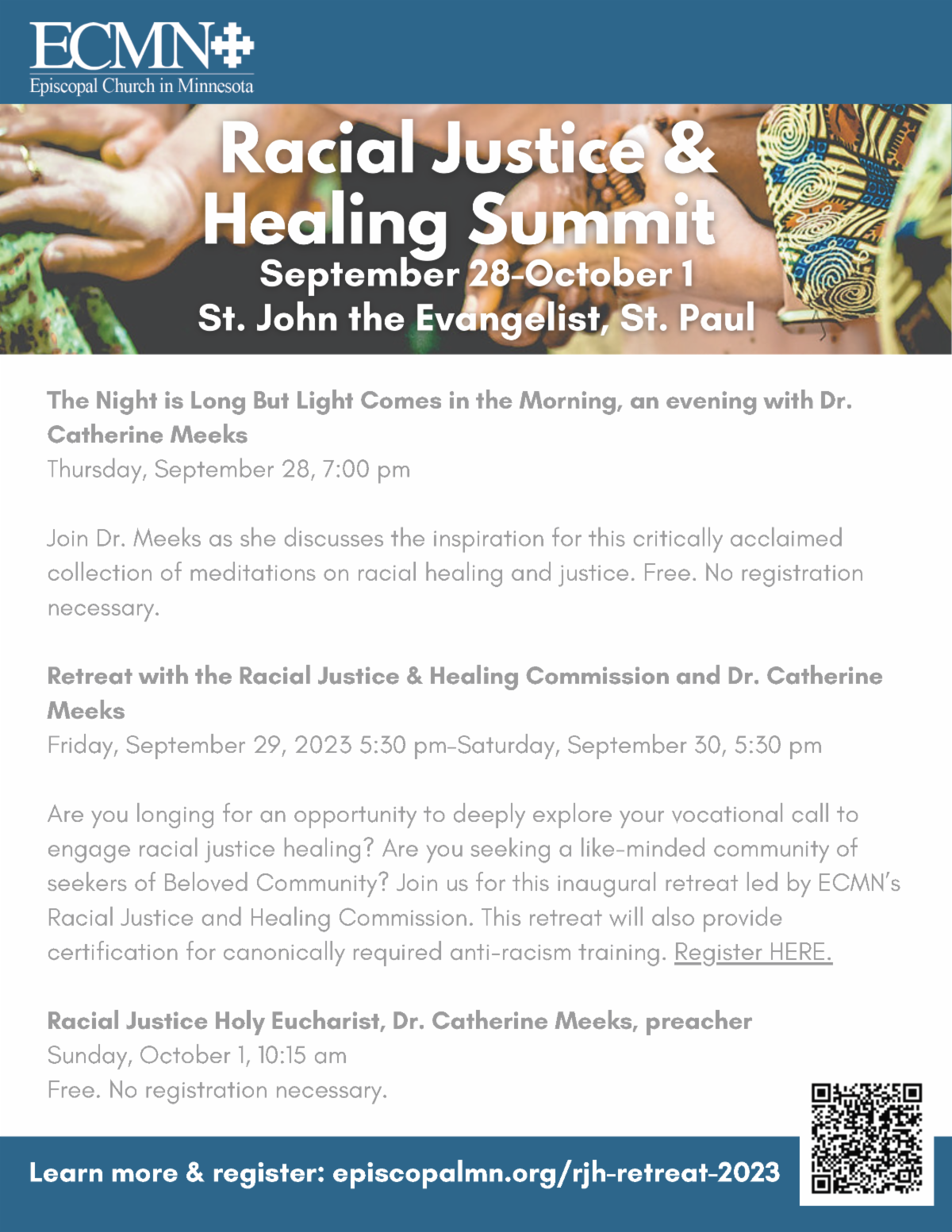 ECMN
Episcopal Church in Minnesota

Racial Justice & Healing Summit
September 28-October 1
St. John the Evangelist, St. Paul

The Night is Long But Light Comes in the Morning, an evening with Dr. Catherine Meeks
Thursday, September 28, 7:00 pm

Join Dr. Meeks as she discusses the inspiration for this critically acclaimed collection of meditations on racial healing and justice. Free. No registration necessary.

Retreat with the Racial Justice & Healing Commission and Dr. Catherine Meeks
Friday, September 29, 2023 5:30 pm-Saturday, September 30, 5:30 pm

Are you longing for an opportunity to deeply explore your vocational call to engage racial justice healing? Are you seeking a like-minded community of seekers of Beloved Community? Join us for this inaugural retreat led by ECMN's Racial Justice and Healing Commission. This retreat will also provide certification for canonically required anti-racism training. Register HERE.

Racial Justice Holy Eucharist, Dr. Catherine Meeks, preacher
Sunday, October 1, 10:15 am
Free. No registration necessary.

Learn more & register: episcopalmn.org/rjh-retreat-2023